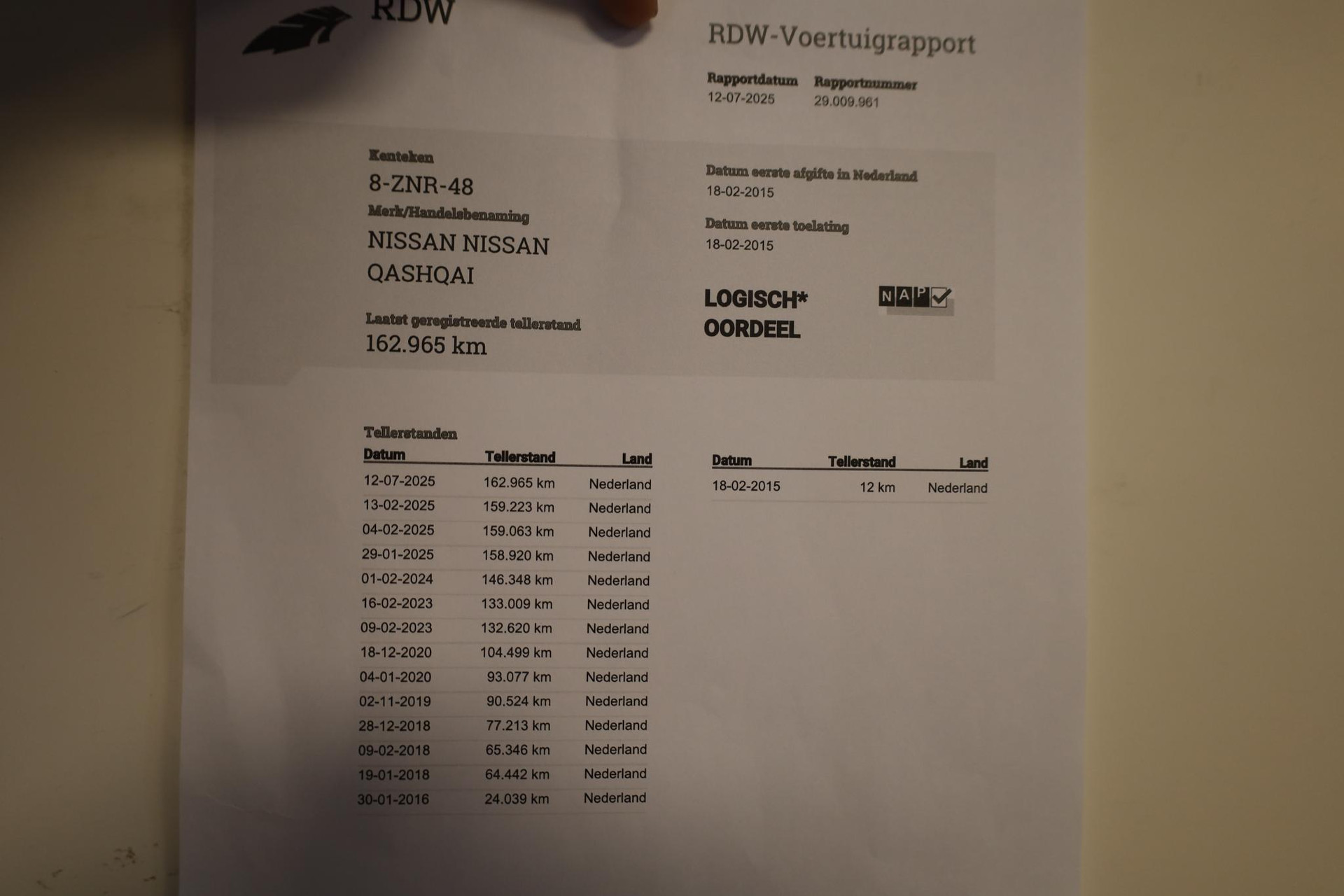 RDW

RDW-Voertuigrapport

Rapportdatum
12-07-2025

Rapportnummer
29.009.961

Kenteken
8-ZNR-48

Merk/Handelsbenaming
NISSAN NISSAN QASHQAI

Laatst geregistreerde tellerstand
162.965 km

Datum eerste afgifte in Nederland
18-02-2015

Datum eerste toelating
18-02-2015

LOGISCH*
OORDEEL

NAP

Tellerstanden

| Datum | Tellerstand | Land |
|---|---|---|
| 12-07-2025 | 162.965 km | Nederland |
| 13-02-2025 | 159.223 km | Nederland |
| 04-02-2025 | 159.063 km | Nederland |
| 29-01-2025 | 158.920 km | Nederland |
| 01-02-2024 | 146.348 km | Nederland |
| 16-02-2023 | 133.009 km | Nederland |
| 09-02-2023 | 132.620 km | Nederland |
| 18-12-2020 | 104.499 km | Nederland |
| 04-01-2020 | 93.077 km | Nederland |
| 02-11-2019 | 90.524 km | Nederland |
| 28-12-2018 | 77.213 km | Nederland |
| 09-02-2018 | 65.346 km | Nederland |
| 19-01-2018 | 64.442 km | Nederland |
| 30-01-2016 | 24.039 km | Nederland |

| Datum | Tellerstand | Land |
|---|---|---|
| 18-02-2015 | 12 km | Nederland |